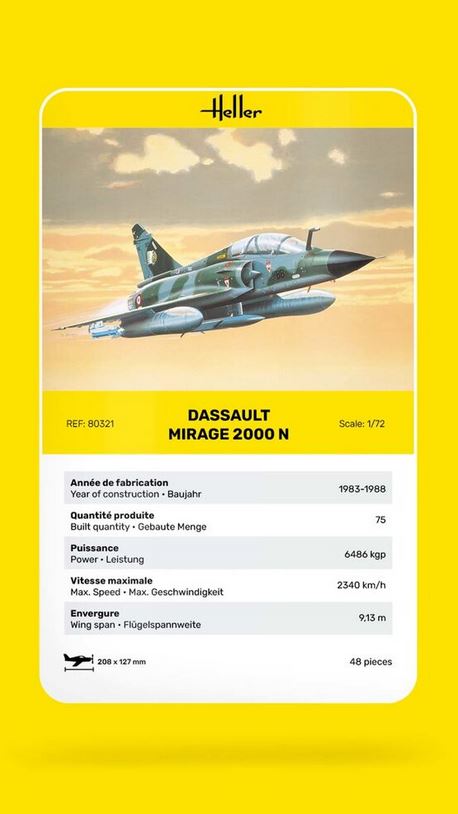 Heller

REF: 80321

DASSAULT
MIRAGE 2000 N

Scale: 1/72

| | |
|---|---|
| **Année de fabrication** Year of construction • Baujahr | 1983-1988 |
| **Quantité produite** Built quantity • Gebaute Menge | 75 |
| **Puissance** Power • Leistung | 6486 kgp |
| **Vitesse maximale** Max. Speed • Max. Geschwindigkeit | 2340 km/h |
| **Envergure** Wing span • Flügelspannweite | 9,13 m |

208 x 127 mm

48 pieces